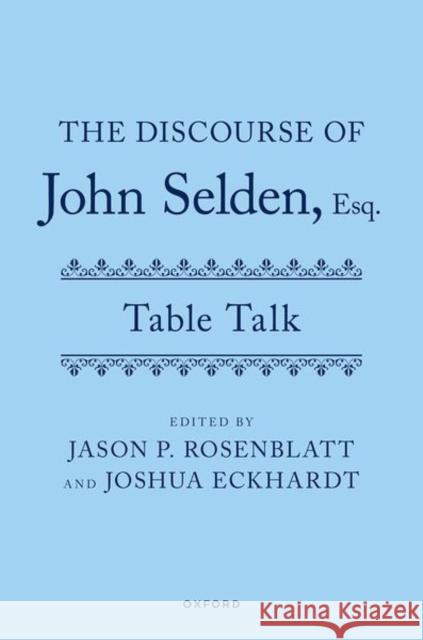 THE DISCOURSE OF
John Selden, Esq.

Table Talk

EDITED BY
JASON P. ROSENBLATT
AND JOSHUA ECKHARDT

OXFORD